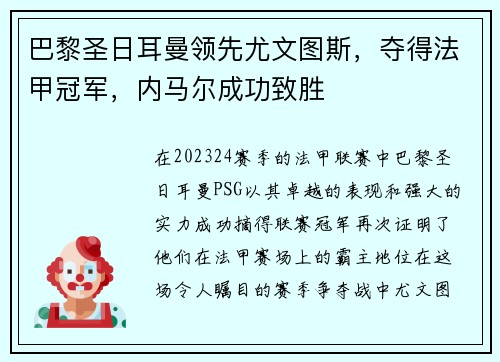 巴黎圣日耳曼领先尤文图斯，夺得法甲冠军，内马尔成功致胜

在202324赛季的法甲联赛中巴黎圣日耳曼PSG以其卓越的表现和强大的实力成功摘得联赛冠军再次证明了他们在法甲赛场上的霸主地位在这场令人瞩目的赛季争夺战中尤文图